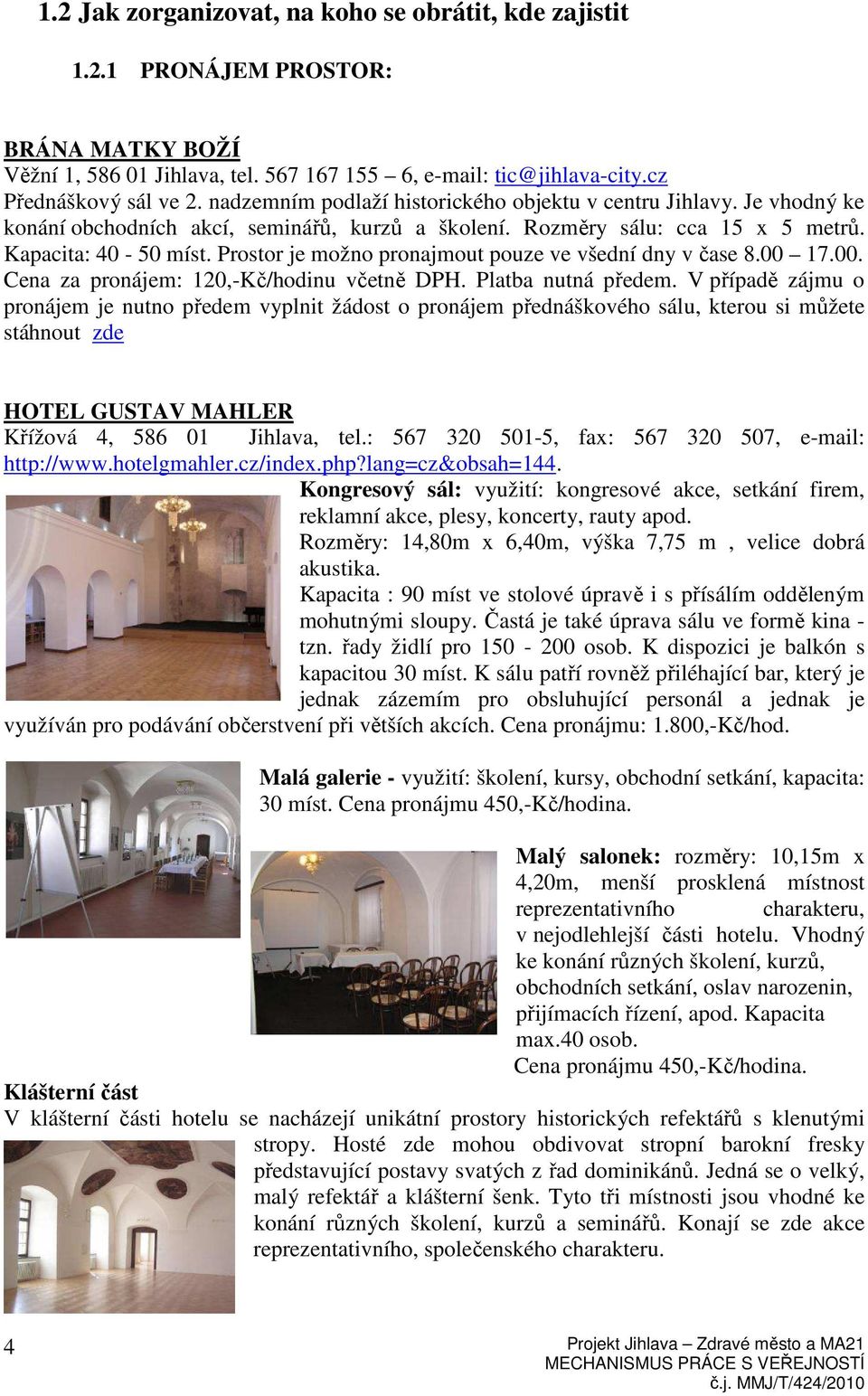 1.2 Jak zorganizovat, na koho se obrátit, kde zajistit

1.2.1 PRONÁJEM PROSTOR:

BRÁNA MATKY BOŽÍ
Věžní 1, 586 01 Jihlava, tel. 567 167 155 – 6, e-mail: tic@jihlava-city.cz
Přednáškový sál ve 2. nadzemním podlaží historického objektu v centru Jihlavy. Je vhodný ke konání obchodních akcí, seminářů, kurzů a školení. Rozměry sálu: cca 15 x 5 metrů. Kapacita: 40 - 50 míst. Prostor je možno pronajmout pouze ve všední dny v čase 8.00 – 17.00. Cena za pronájem: 120,-Kč/hodinu včetně DPH. Platba nutná předem. V případě zájmu o pronájem je nutno předem vyplnit žádost o pronájem přednáškového sálu, kterou si můžete stáhnout zde

HOTEL GUSTAV MAHLER
Křížová 4, 586 01 Jihlava, tel.: 567 320 501-5, fax: 567 320 507, e-mail: http://www.hotelgmahler.cz/index.php?lang=cz&obsah=144.
Kongresový sál: využití: kongresové akce, setkání firem, reklamní akce, plesy, koncerty, rauty apod.
Rozměry: 14,80m x 6,40m, výška 7,75 m , velice dobrá akustika.
Kapacita : 90 míst ve stolové úpravě i s přísálím odděleným mohutnými sloupy. Častá je také úprava sálu ve formě kina - tzn. řady židlí pro 150 - 200 osob. K dispozici je balkón s kapacitou 30 míst. K sálu patří rovněž přiléhající bar, který je jednak zázemím pro obsluhující personál a jednak je využíván pro podávání občerstvení při větších akcích. Cena pronájmu: 1.800,-Kč/hod.

Malá galerie - využití: školení, kursy, obchodní setkání, kapacita: 30 míst. Cena pronájmu 450,-Kč/hodina.

Malý salonek: rozměry: 10,15m x 4,20m, menší prosklená místnost reprezentativního charakteru, v nejodlehlejší části hotelu. Vhodný ke konání různých školení, kurzů, obchodních setkání, oslav narozenin, přijímacích řízení, apod. Kapacita max.40 osob.
Cena pronájmu 450,-Kč/hodina.

Klášterní část
V klášterní části hotelu se nacházejí unikátní prostory historických refektářů s klenutými stropy. Hosté zde mohou obdivovat stropní barokní fresky představující postavy svatých z řad dominikánů. Jedná se o velký, malý refektář a klášterní šenk. Tyto tři místnosti jsou vhodné ke konání různých školení, kurzů a seminářů. Konají se zde akce reprezentativního, společenského charakteru.

4

Projekt Jihlava – Zdravé město a MA21
MECHANISMUS PRÁCE S VEŘEJNOSTÍ
č.j. MMJ/T/424/2010